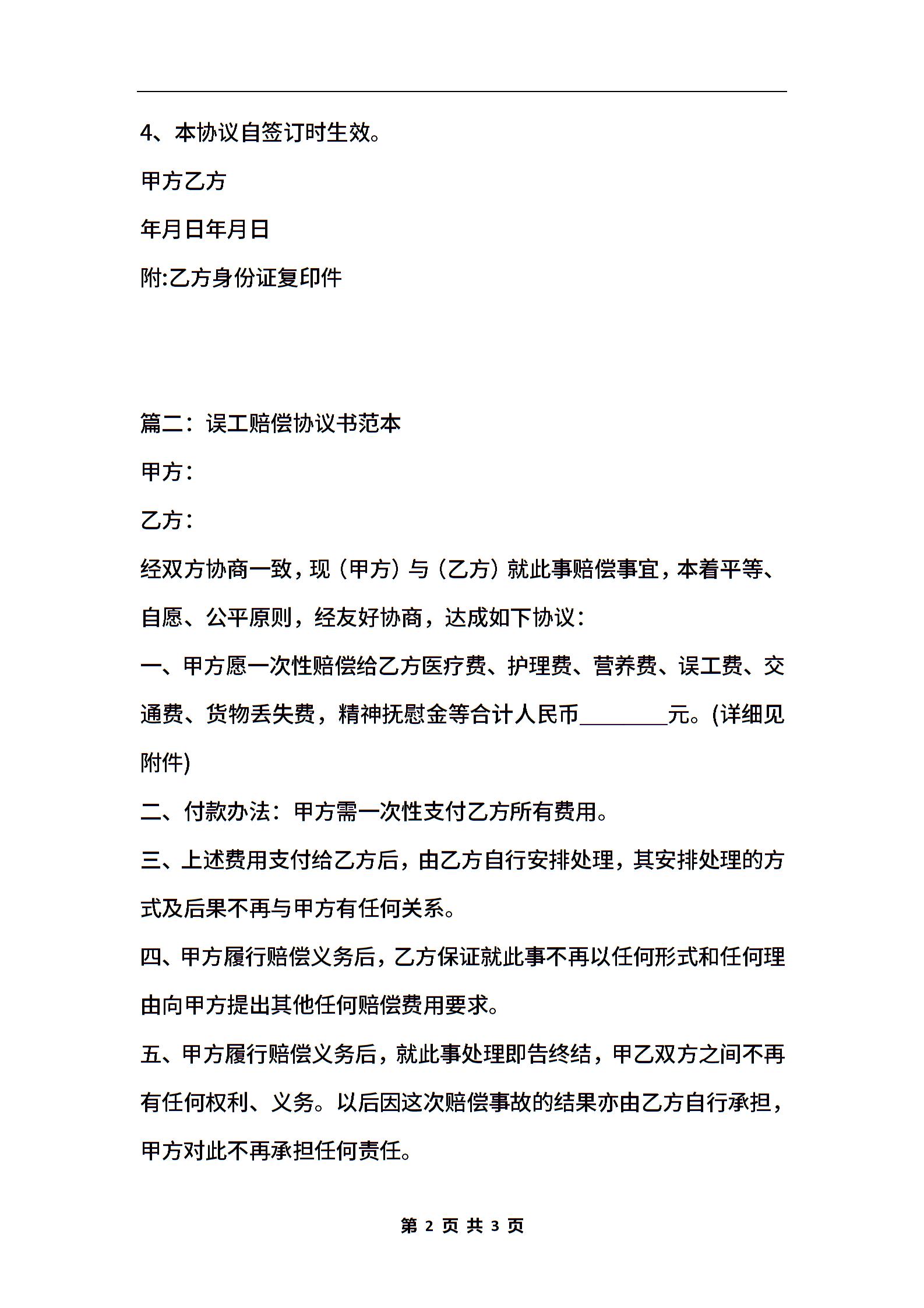 4、本协议自签订时生效。

甲方乙方

年月日年月日

附:乙方身份证复印件

篇二：误工赔偿协议书范本

甲方：

乙方：

经双方协商一致，现（甲方）与（乙方）就此事赔偿事宜，本着平等、自愿、公平原则，经友好协商，达成如下协议：

一、甲方愿一次性赔偿给乙方医疗费、护理费、营养费、误工费、交通费、货物丢失费，精神抚慰金等合计人民币________元。(详细见附件)

二、付款办法：甲方需一次性支付乙方所有费用。

三、上述费用支付给乙方后，由乙方自行安排处理，其安排处理的方式及后果不再与甲方有任何关系。

四、甲方履行赔偿义务后，乙方保证就此事不再以任何形式和任何理由向甲方提出其他任何赔偿费用要求。

五、甲方履行赔偿义务后，就此事处理即告终结，甲乙双方之间不再有任何权利、义务。以后因这次赔偿事故的结果亦由乙方自行承担，甲方对此不再承担任何责任。

第 2 页 共 3 页